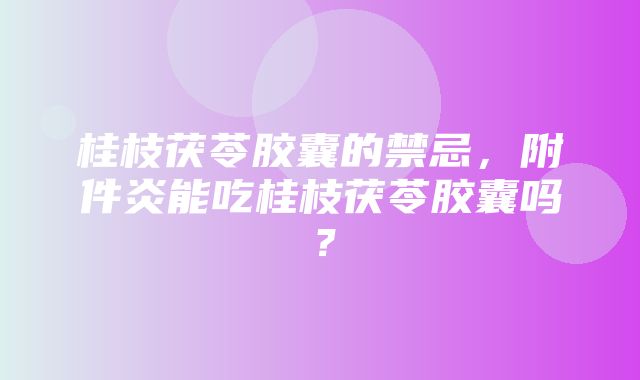 桂枝茯苓胶囊的禁忌，附件炎能吃桂枝茯苓胶囊吗？